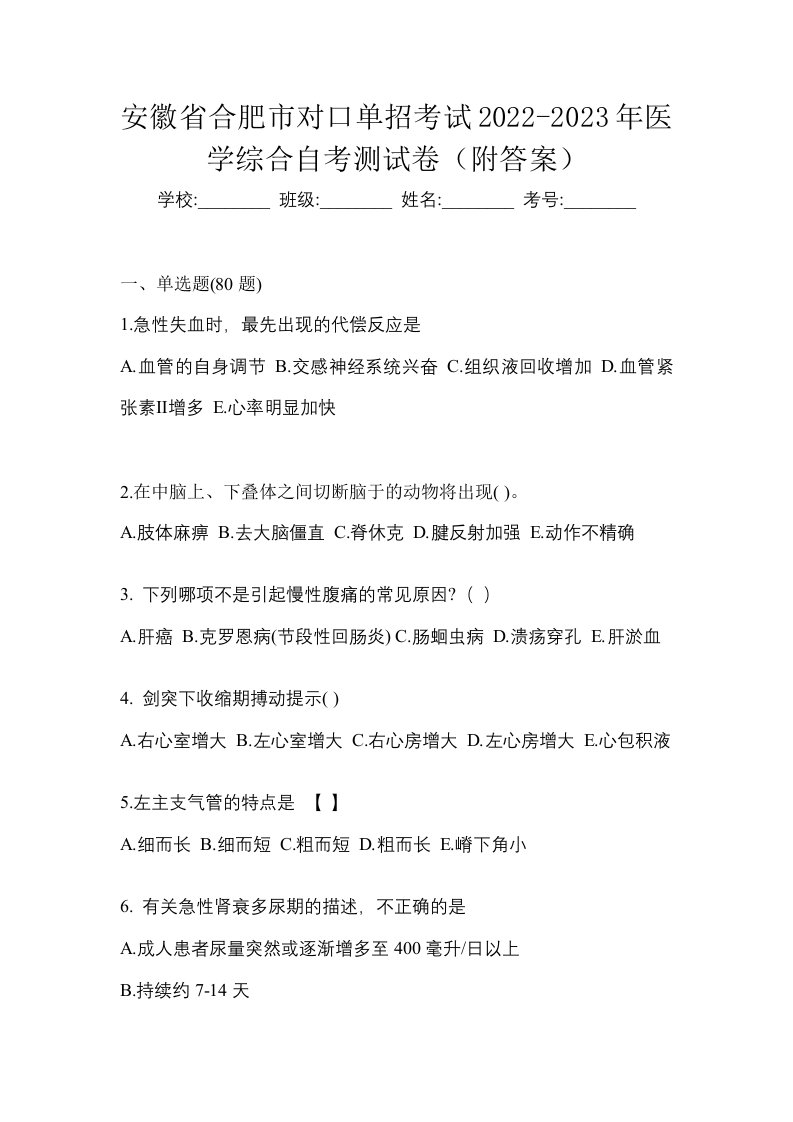 安徽省合肥市对口单招考试2022-2023年医学综合自考测试卷（附答案）

学校:________ 班级:________ 姓名:________ 考号:________

一、单选题(80 题)

1.急性失血时，最先出现的代偿反应是

A.血管的自身调节 B.交感神经系统兴奋 C.组织液回收增加 D.血管紧张素II增多 E.心率明显加快

2.在中脑上、下叠体之间切断脑干的动物将出现( )。

A.肢体麻痹 B.去大脑僵直 C.脊休克 D.腱反射加强 E.动作不精确

3. 下列哪项不是引起慢性腹痛的常见原因?（ ）

A.肝癌 B.克罗恩病(节段性回肠炎) C.肠蛔虫病 D.溃疡穿孔 E.肝淤血

4. 剑突下收缩期搏动提示( )

A.右心室增大 B.左心室增大 C.右心房增大 D.左心房增大 E.心包积液

5.左主支气管的特点是 【 】

A.细而长 B.细而短 C.粗而短 D.粗而长 E.嵴下角小

6. 有关急性肾衰多尿期的描述，不正确的是

A.成人患者尿量突然或逐渐增多至 400 毫升/日以上

B.持续约 7-14 天